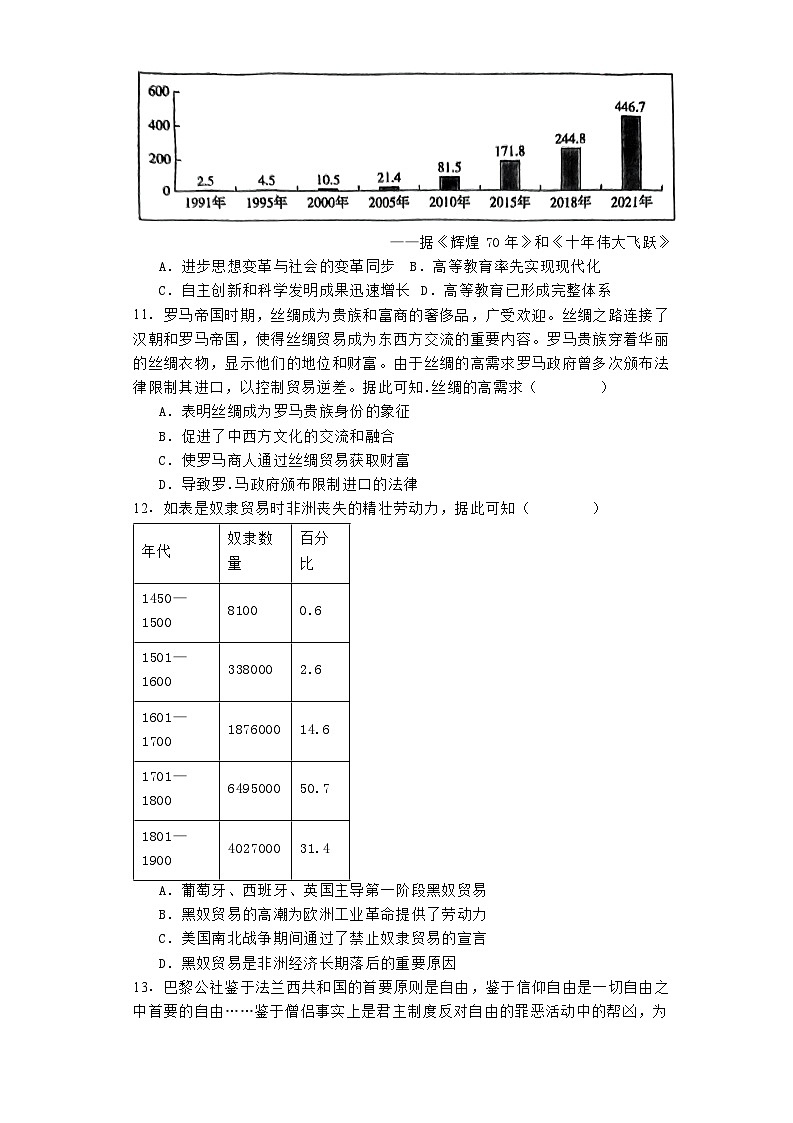 600
400
200
0
2.5 4.5 10.5 21.4 81.5 171.8 244.8 446.7
1991年 1995年 2000年 2005年 2010年 2015年 2018年 2021年

——据《辉煌 70 年》和《十年伟大飞跃》

A．进步思想变革与社会的变革同步 B．高等教育率先实现现代化
C．自主创新和科学发明成果迅速增长 D．高等教育已形成完整体系

11．罗马帝国时期，丝绸成为贵族和富商的奢侈品，广受欢迎。丝绸之路连接了汉朝和罗马帝国，使得丝绸贸易成为东西方交流的重要内容。罗马贵族穿着华丽的丝绸衣物，显示他们的地位和财富。由于丝绸的高需求罗马政府曾多次颁布法律限制其进口，以控制贸易逆差。据此可知.丝绸的高需求（ ）
A．表明丝绸成为罗马贵族身份的象征
B．促进了中西方文化的交流和融合
C．使罗马商人通过丝绸贸易获取财富
D．导致罗.马政府颁布限制进口的法律

12．如表是奴隶贸易时非洲丧失的精壮劳动力，据此可知（ ）

| 年代 | 奴隶数量 | 百分比 |
|---|---|---|
| 1450—1500 | 8100 | 0.6 |
| 1501—1600 | 338000 | 2.6 |
| 1601—1700 | 1876000 | 14.6 |
| 1701—1800 | 6495000 | 50.7 |
| 1801—1900 | 4027000 | 31.4 |

A．葡萄牙、西班牙、英国主导第一阶段黑奴贸易
B．黑奴贸易的高潮为欧洲工业革命提供了劳动力
C．美国南北战争期间通过了禁止奴隶贸易的宣言
D．黑奴贸易是非洲经济长期落后的重要原因

13．巴黎公社鉴于法兰西共和国的首要原则是自由，鉴于信仰自由是一切自由之中首要的自由……鉴于僧侣事实上是君主制度反对自由的罪恶活动中的帮凶，为